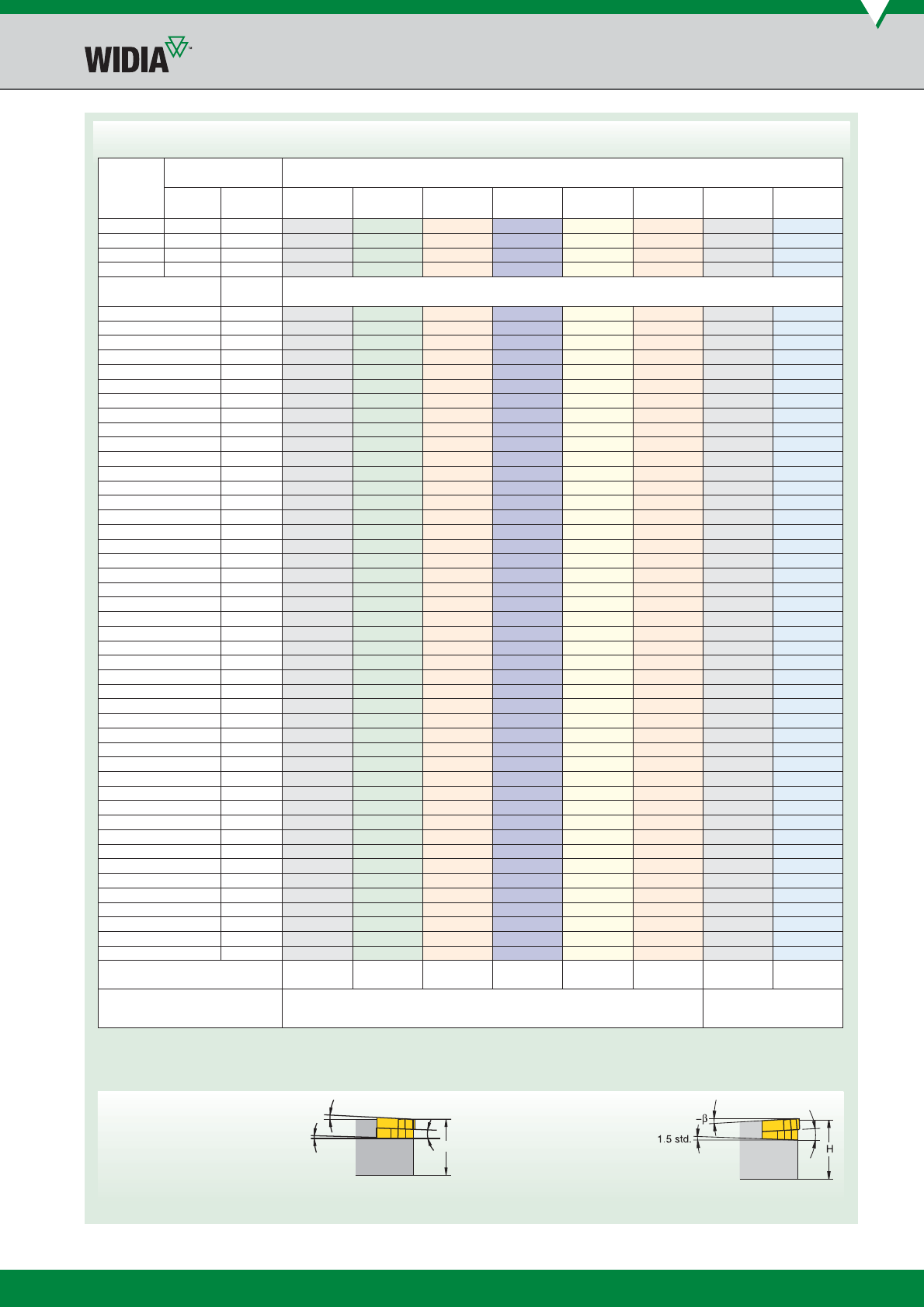 WIDIA™

β

1.5 std.

H